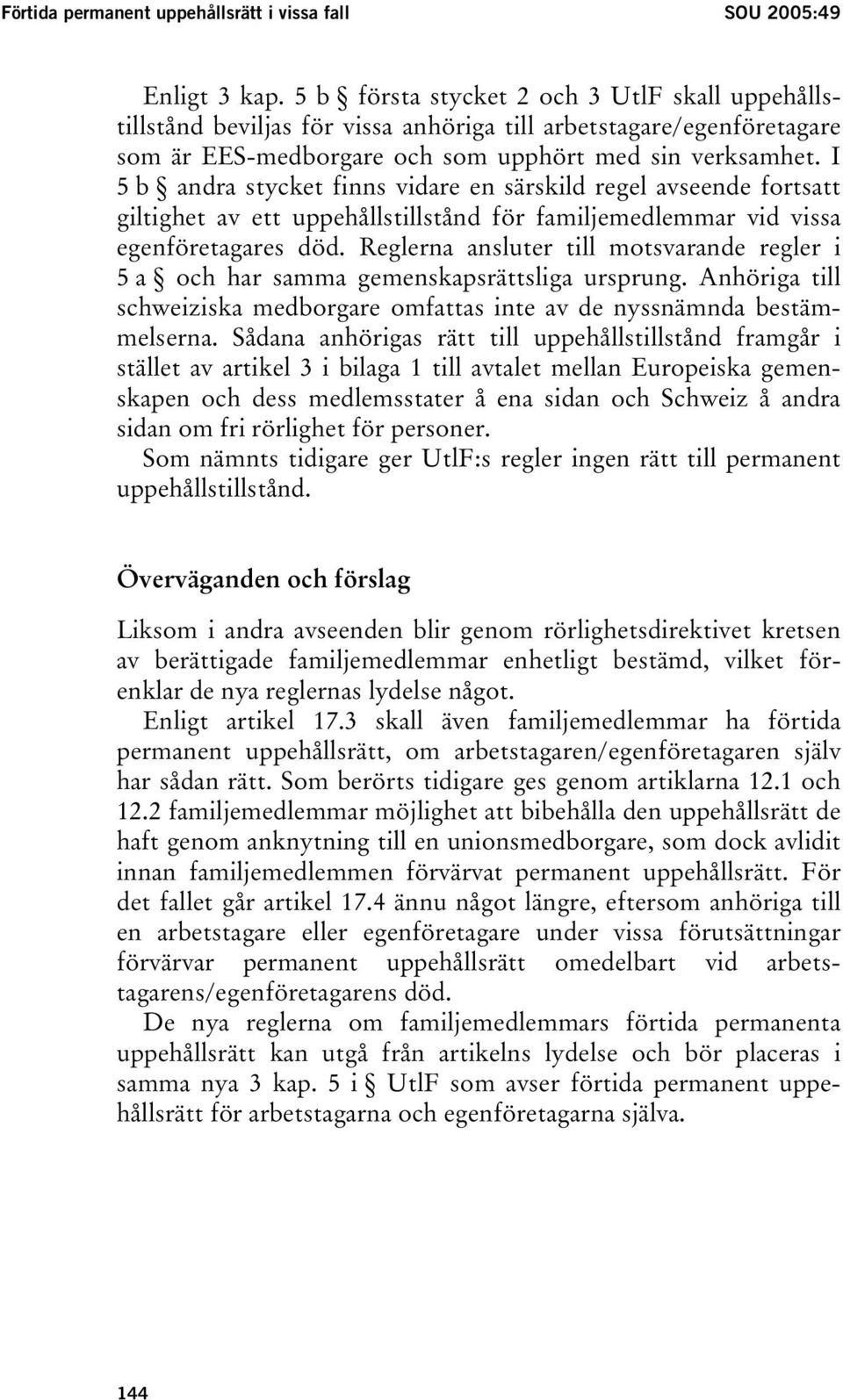 Förtida permanent uppehållsrätt i vissa fall SOU 2005:49

Enligt 3 kap. 5 b § första stycket 2 och 3 UtlF skall uppehållstillstånd beviljas för vissa anhöriga till arbetstagare/egenföretagare som är EES-medborgare och som upphört med sin verksamhet. I 5 b § andra stycket finns vidare en särskild regel avseende fortsatt giltighet av ett uppehållstillstånd för familjemedlemmar vid vissa egenföretagares död. Reglerna ansluter till motsvarande regler i 5 a § och har samma gemenskapsrättsliga ursprung. Anhöriga till schweiziska medborgare omfattas inte av de nyssnämnda bestämmelserna. Sådana anhörigas rätt till uppehållstillstånd framgår i stället av artikel 3 i bilaga 1 till avtalet mellan Europeiska gemenskapen och dess medlemsstater å ena sidan och Schweiz å andra sidan om fri rörlighet för personer.

Som nämnts tidigare ger UtlF:s regler ingen rätt till permanent uppehållstillstånd.

Överväganden och förslag

Liksom i andra avseenden blir genom rörlighetsdirektivet kretsen av berättigade familjemedlemmar enhetligt bestämd, vilket förenklar de nya reglernas lydelse något.

Enligt artikel 17.3 skall även familjemedlemmar ha förtida permanent uppehållsrätt, om arbetstagaren/egenföretagaren själv har sådan rätt. Som berörts tidigare ges genom artiklarna 12.1 och 12.2 familjemedlemmar möjlighet att bibehålla den uppehållsrätt de haft genom anknytning till en unionsmedborgare, som dock avlidit innan familjemedlemmen förvärvat permanent uppehållsrätt. För det fallet går artikel 17.4 ännu något längre, eftersom anhöriga till en arbetstagare eller egenföretagare under vissa förutsättningar förvärvar permanent uppehållsrätt omedelbart vid arbetstagarens/egenföretagarens död.

De nya reglerna om familjemedlemmars förtida permanenta uppehållsrätt kan utgå från artikelns lydelse och bör placeras i samma nya 3 kap. 5 i § UtlF som avser förtida permanent uppehållsrätt för arbetstagarna och egenföretagarna själva.

144